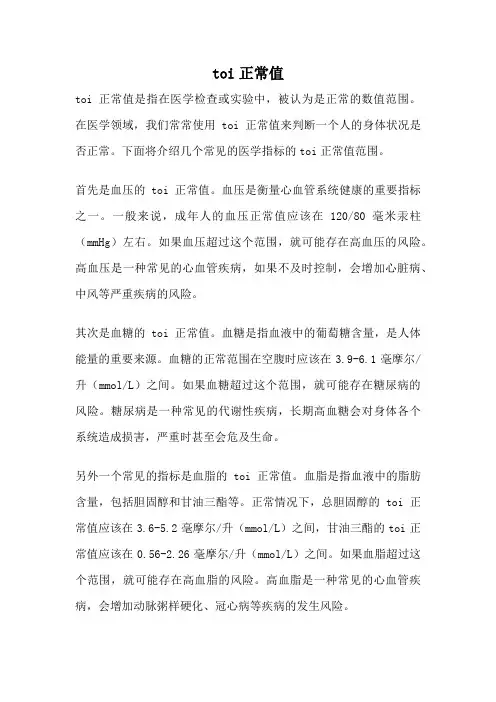 toi 正常值

toi 正常值是指在医学检查或实验中，被认为是正常的数值范围。在医学领域，我们常常使用 toi 正常值来判断一个人的身体状况是否正常。下面将介绍几个常见的医学指标的 toi 正常值范围。

首先是血压的 toi 正常值。血压是衡量心血管系统健康的重要指标之一。一般来说，成年人的血压正常值应该在 120/80 毫米汞柱（mmHg）左右。如果血压超过这个范围，就可能存在高血压的风险。高血压是一种常见的心血管疾病，如果不及时控制，会增加心脏病、中风等严重疾病的风险。

其次是血糖的 toi 正常值。血糖是指血液中的葡萄糖含量，是人体能量的重要来源。血糖的正常范围在空腹时应该在 3.9-6.1 毫摩尔/升（mmol/L）之间。如果血糖超过这个范围，就可能存在糖尿病的风险。糖尿病是一种常见的代谢性疾病，长期高血糖会对身体各个系统造成损害，严重时甚至会危及生命。

另外一个常见的指标是血脂的 toi 正常值。血脂是指血液中的脂肪含量，包括胆固醇和甘油三酯等。正常情况下，总胆固醇的 toi 正常值应该在 3.6-5.2 毫摩尔/升（mmol/L）之间，甘油三酯的 toi 正常值应该在 0.56-2.26 毫摩尔/升（mmol/L）之间。如果血脂超过这个范围，就可能存在高血脂的风险。高血脂是一种常见的心血管疾病，会增加动脉粥样硬化、冠心病等疾病的发生风险。